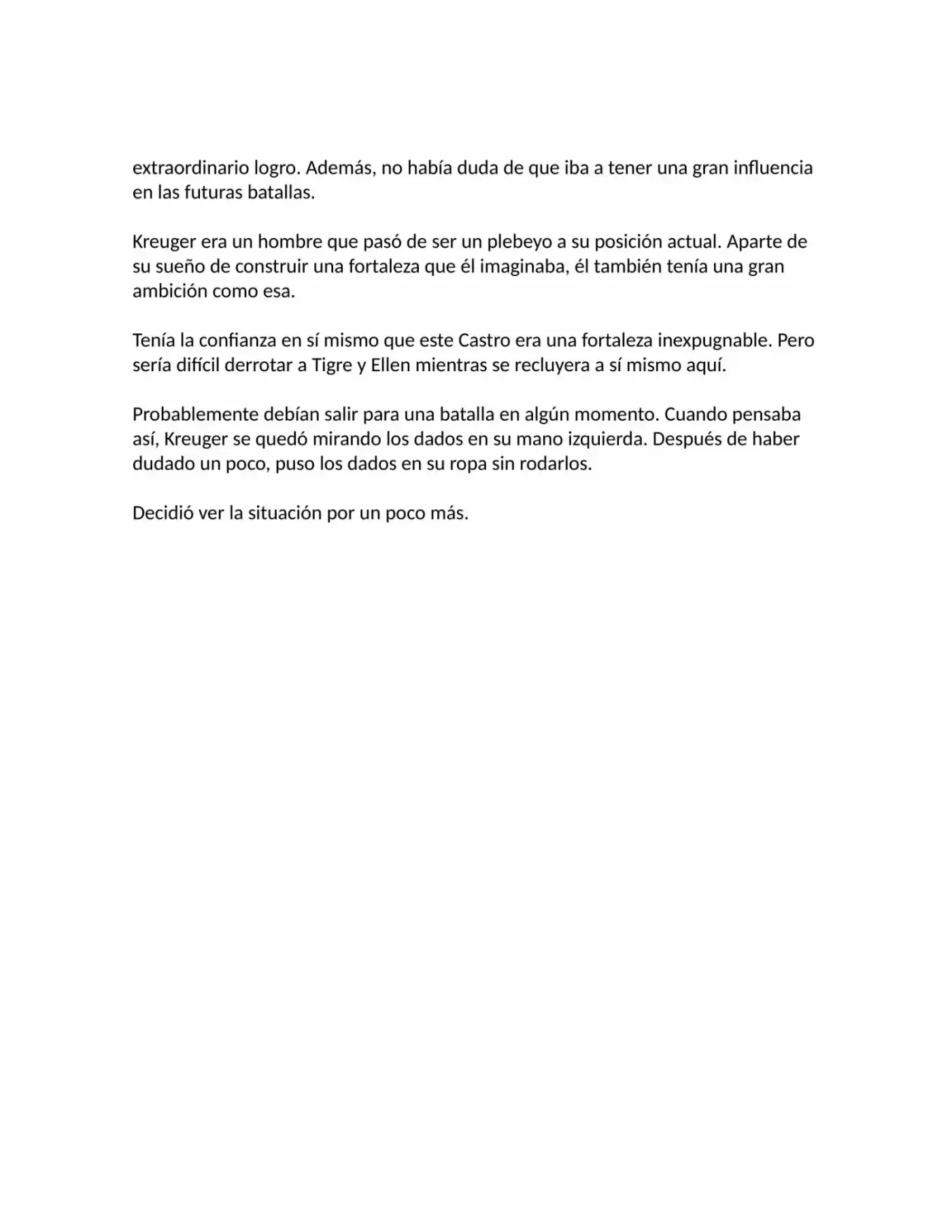 extraordinario logro. Además, no había duda de que iba a tener una gran influencia en las futuras batallas.

Kreuger era un hombre que pasó de ser un plebeyo a su posición actual. Aparte de su sueño de construir una fortaleza que él imaginaba, él también tenía una gran ambición como esa.

Tenía la confianza en sí mismo que este Castro era una fortaleza inexpugnable. Pero sería difícil derrotar a Tigre y Ellen mientras se recluyera a sí mismo aquí.

Probablemente debían salir para una batalla en algún momento. Cuando pensaba así, Kreuger se quedó mirando los dados en su mano izquierda. Después de haber dudado un poco, puso los dados en su ropa sin rodarlos.

Decidió ver la situación por un poco más.